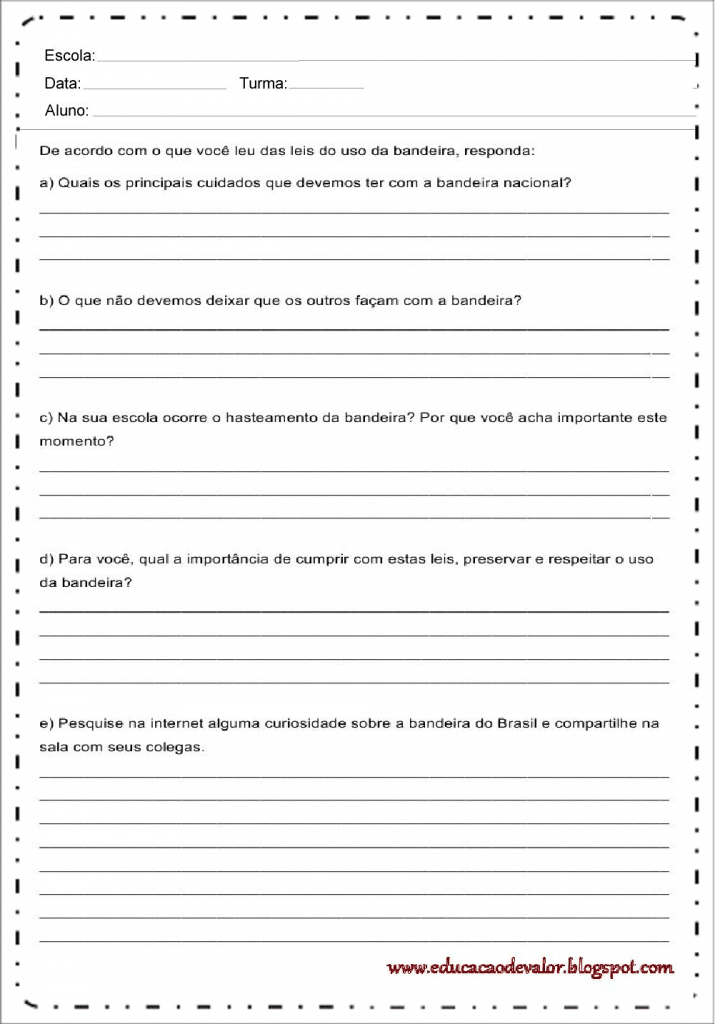 Escola:
Data: Turma:
Aluno:

De acordo com o que você leu das leis do uso da bandeira, responda:

a) Quais os principais cuidados que devemos ter com a bandeira nacional?

b) O que não devemos deixar que os outros façam com a bandeira?

c) Na sua escola ocorre o hasteamento da bandeira? Por que você acha importante este momento?

d) Para você, qual a importância de cumprir com estas leis, preservar e respeitar o uso da bandeira?

e) Pesquise na internet alguma curiosidade sobre a bandeira do Brasil e compartilhe na sala com seus colegas.

www.educacaodevalor.blogspot.com